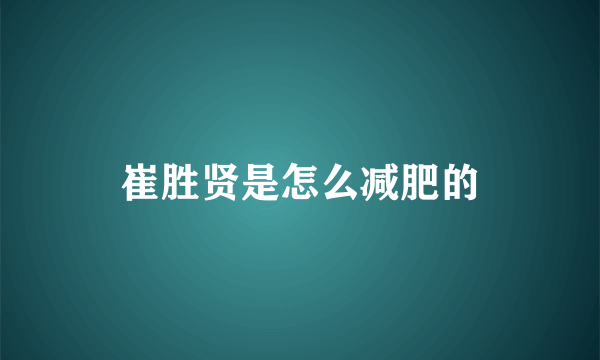 崔胜贤是怎么减肥的